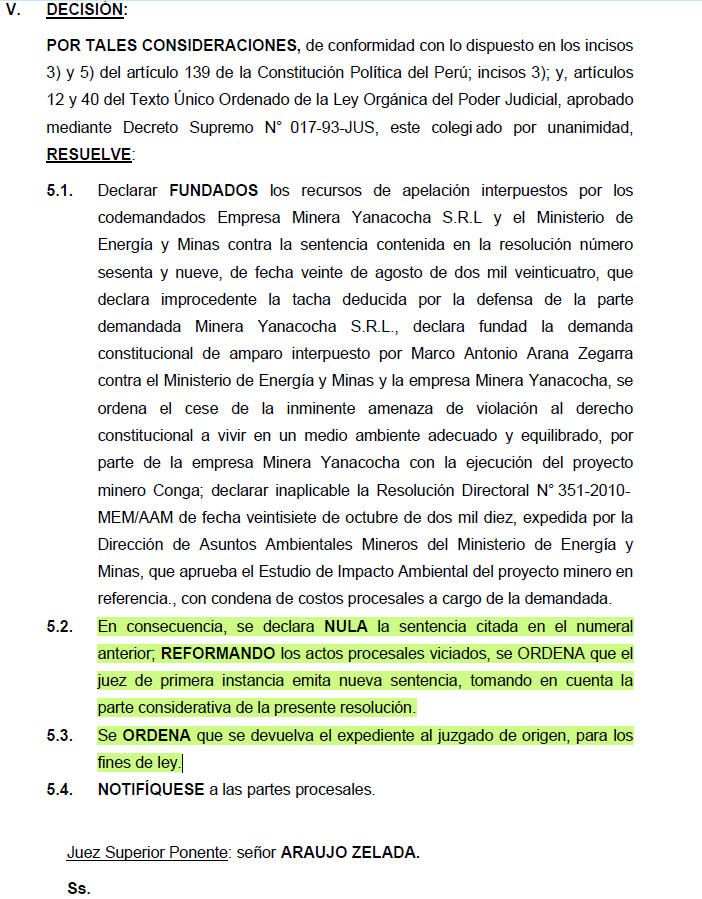 V. DECISIÓN:

POR TALES CONSIDERACIONES, de conformidad con lo dispuesto en los incisos 3) y 5) del artículo 139 de la Constitución Política del Perú; incisos 3); y, artículos 12 y 40 del Texto Único Ordenado de la Ley Orgánica del Poder Judicial, aprobado mediante Decreto Supremo N° 017-93-JUS, este colegiado por unanimidad, RESUELVE:

5.1. Declarar FUNDADOS los recursos de apelación interpuestos por los codemandados Empresa Minera Yanacocha S.R.L y el Ministerio de Energía y Minas contra la sentencia contenida en la resolución número sesenta y nueve, de fecha veinte de agosto de dos mil veinticuatro, que declara improcedente la tacha deducida por la defensa de la parte demandada Minera Yanacocha S.R.L., declara fundad la demanda constitucional de amparo interpuesto por Marco Antonio Arana Zegarra contra el Ministerio de Energía y Minas y la empresa Minera Yanacocha, se ordena el cese de la inminente amenaza de violación al derecho constitucional a vivir en un medio ambiente adecuado y equilibrado, por parte de la empresa Minera Yanacocha con la ejecución del proyecto minero Conga; declarar inaplicable la Resolución Directoral N° 351-2010-MEM/AAM de fecha veintisiete de octubre de dos mil diez, expedida por la Dirección de Asuntos Ambientales Mineros del Ministerio de Energía y Minas, que aprueba el Estudio de Impacto Ambiental del proyecto minero en referencia., con condena de costos procesales a cargo de la demandada.

5.2. En consecuencia, se declara NULA la sentencia citada en el numeral anterior; REFORMANDO los actos procesales viciados, se ORDENA que el juez de primera instancia emita nueva sentencia, tomando en cuenta la parte considerativa de la presente resolución.

5.3. Se ORDENA que se devuelva el expediente al juzgado de origen, para los fines de ley.

5.4. NOTIFÍQUESE a las partes procesales.

Juez Superior Ponente: señor ARAUJO ZELADA.

Ss.